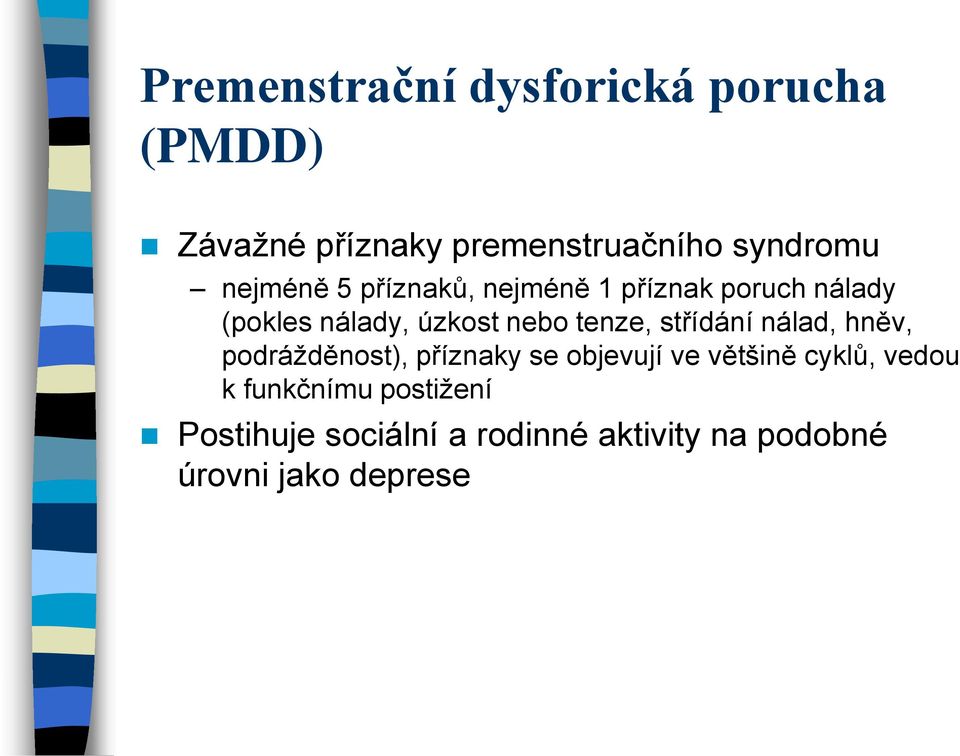 Premenstrační dysforická porucha (PMDD)

Závažné příznaky premenstruačního syndromu

– nejméně 5 příznaků, nejméně 1 příznak poruch nálady (pokles nálady, úzkost nebo tenze, střídání nálad, hněv, podrážděnost), příznaky se objevují ve většině cyklů, vedou k funkčnímu postižení

Postihuje sociální a rodinné aktivity na podobné úrovni jako deprese